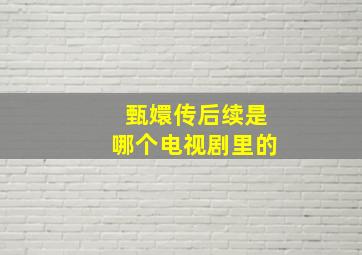 甄嬛传后续是
哪个电视剧里的